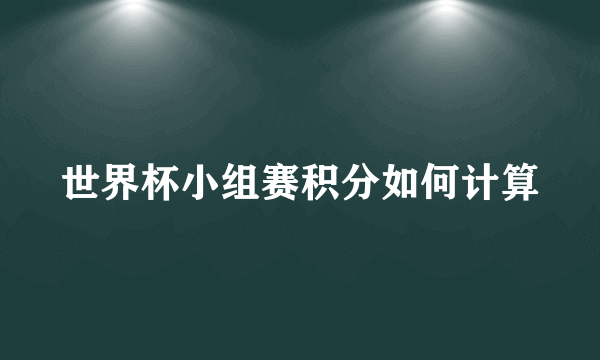 世界杯小组赛积分如何计算